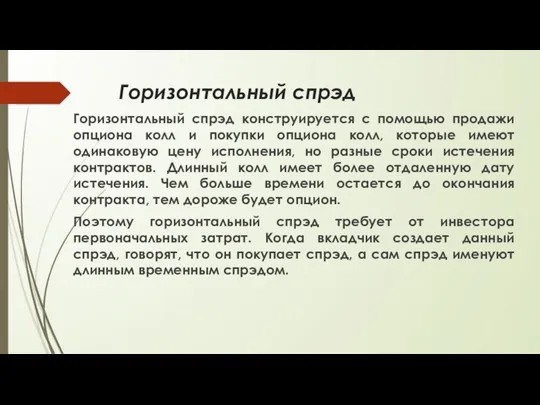 Горизонтальный спрэд

Горизонтальный спрэд конструируется с помощью продажи опциона колл и покупки опциона колл, которые имеют одинаковую цену исполнения, но разные сроки истечения контрактов. Длинный колл имеет более отдаленную дату истечения. Чем больше времени остается до окончания контракта, тем дороже будет опцион.

Поэтому горизонтальный спрэд требует от инвестора первоначальных затрат. Когда вкладчик создает данный спрэд, говорят, что он покупает спрэд, а сам спрэд именуют длинным временным спрэдом.